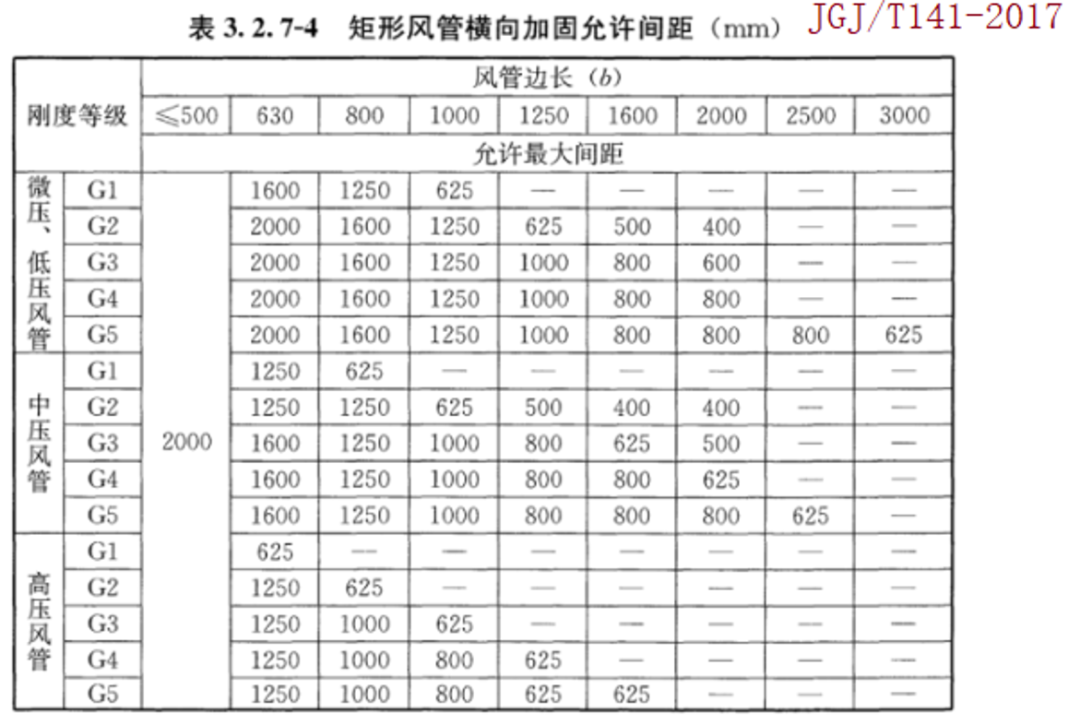 表3.2.7-4 矩形风管横向加固允许间距（mm） JGJ/T141-2017

| 刚度等级 | | 风管边长（b） | | | | | | | | |
|---|---|---|---|---|---|---|---|---|---|---|
| | | ≤500 | 630 | 800 | 1000 | 1250 | 1600 | 2000 | 2500 | 3000 |
| | | 允许最大间距 | | | | | | | | |
| 微压、低压风管 | G1 | 2000 | 1600 | 1250 | 625 | — | — | — | — | — |
| | G2 | | 2000 | 1600 | 1250 | 625 | 500 | 400 | — | — |
| | G3 | | 2000 | 1600 | 1250 | 1000 | 800 | 600 | — | — |
| | G4 | | 2000 | 1600 | 1250 | 1000 | 800 | 800 | — | — |
| | G5 | | 2000 | 1600 | 1250 | 1000 | 800 | 800 | 800 | 625 |
| 中压风管 | G1 | | 1250 | 625 | — | — | — | — | — | — |
| | G2 | | 1250 | 1250 | 625 | 500 | 400 | 400 | — | — |
| | G3 | | 1600 | 1250 | 1000 | 800 | 625 | 500 | — | — |
| | G4 | | 1600 | 1250 | 1000 | 800 | 800 | 625 | — | — |
| | G5 | | 1600 | 1250 | 1000 | 800 | 800 | 800 | 625 | — |
| 高压风管 | G1 | | 625 | — | — | — | — | — | — | — |
| | G2 | | 1250 | 625 | — | — | — | — | — | — |
| | G3 | | 1250 | 1000 | 625 | — | — | — | — | — |
| | G4 | | 1250 | 1000 | 800 | 625 | — | — | — | — |
| | G5 | | 1250 | 1000 | 800 | 625 | 625 | — | — | — |